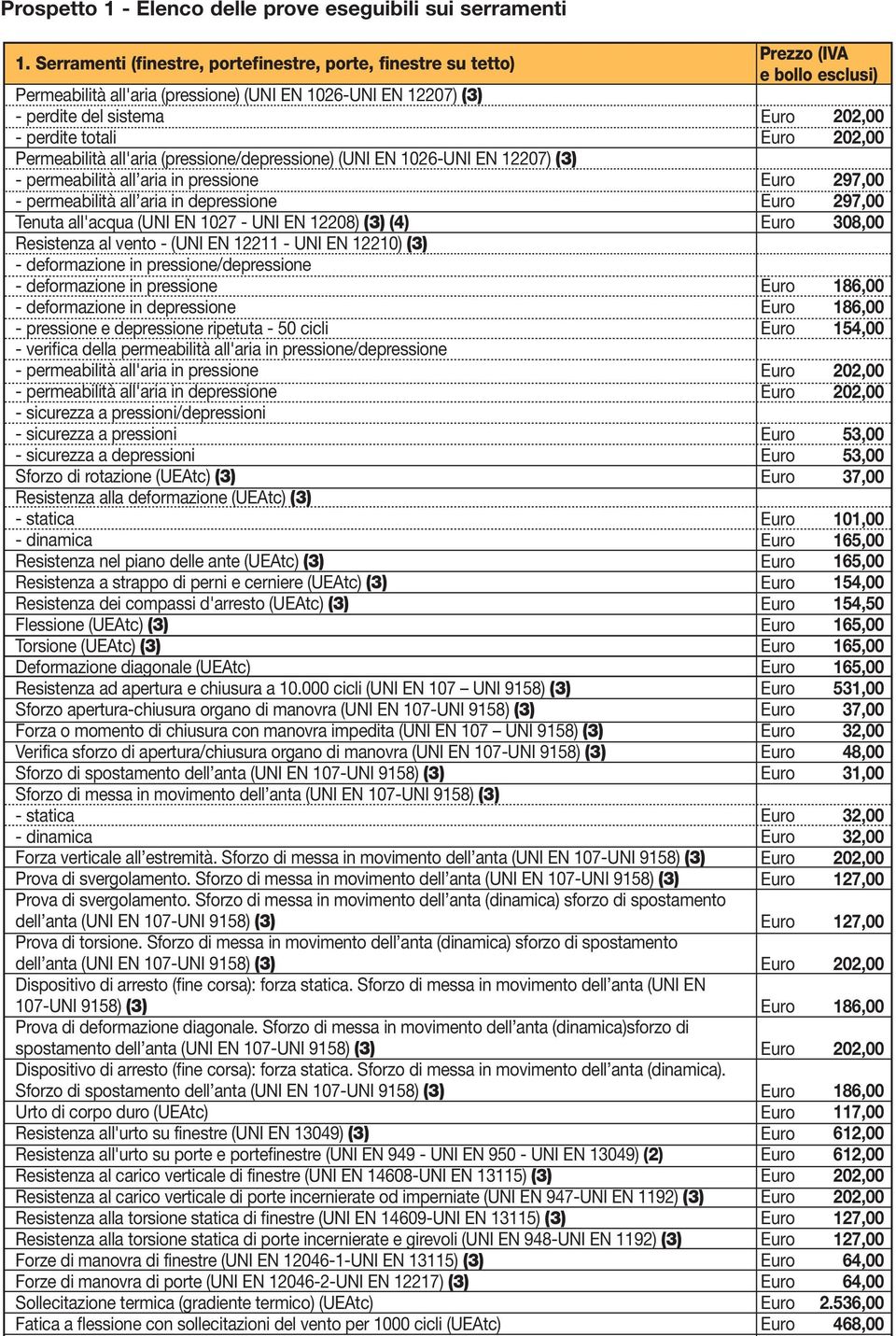 Prospetto 1 - Elenco delle prove eseguibili sui serramenti

| 1. Serramenti (finestre, portefinestre, porte, finestre su tetto) | Prezzo (IVA e bollo esclusi) |
|---|---|
| Permeabilità all'aria (pressione) (UNI EN 1026-UNI EN 12207) (3) | |
| - perdite del sistema | Euro 202,00 |
| - perdite totali | Euro 202,00 |
| Permeabilità all'aria (pressione/depressione) (UNI EN 1026-UNI EN 12207) (3) | |
| - permeabilità all'aria in pressione | Euro 297,00 |
| - permeabilità all'aria in depressione | Euro 297,00 |
| Tenuta all'acqua (UNI EN 1027 - UNI EN 12208) (3) (4) | Euro 308,00 |
| Resistenza al vento - (UNI EN 12211 - UNI EN 12210) (3) | |
| - deformazione in pressione/depressione | |
| - deformazione in pressione | Euro 186,00 |
| - deformazione in depressione | Euro 186,00 |
| - pressione e depressione ripetuta - 50 cicli | Euro 154,00 |
| - verifica della permeabilità all'aria in pressione/depressione | |
| - permeabilità all'aria in pressione | Euro 202,00 |
| - permeabilità all'aria in depressione | Euro 202,00 |
| - sicurezza a pressioni/depressioni | |
| - sicurezza a pressioni | Euro 53,00 |
| - sicurezza a depressioni | Euro 53,00 |
| Sforzo di rotazione (UEAtc) (3) | Euro 37,00 |
| Resistenza alla deformazione (UEAtc) (3) | |
| - statica | Euro 101,00 |
| - dinamica | Euro 165,00 |
| Resistenza nel piano delle ante (UEAtc) (3) | Euro 165,00 |
| Resistenza a strappo di perni e cerniere (UEAtc) (3) | Euro 154,00 |
| Resistenza dei compassi d'arresto (UEAtc) (3) | Euro 154,50 |
| Flessione (UEAtc) (3) | Euro 165,00 |
| Torsione (UEAtc) (3) | Euro 165,00 |
| Deformazione diagonale (UEAtc) | Euro 165,00 |
| Resistenza ad apertura e chiusura a 10.000 cicli (UNI EN 107 – UNI 9158) (3) | Euro 531,00 |
| Sforzo apertura-chiusura organo di manovra (UNI EN 107-UNI 9158) (3) | Euro 37,00 |
| Forza o momento di chiusura con manovra impedita (UNI EN 107 – UNI 9158) (3) | Euro 32,00 |
| Verifica sforzo di apertura/chiusura organo di manovra (UNI EN 107-UNI 9158) (3) | Euro 48,00 |
| Sforzo di spostamento dell'anta (UNI EN 107-UNI 9158) (3) | Euro 31,00 |
| Sforzo di messa in movimento dell'anta (UNI EN 107-UNI 9158) (3) | |
| - statica | Euro 32,00 |
| - dinamica | Euro 32,00 |
| Forza verticale all'estremità. Sforzo di messa in movimento dell'anta (UNI EN 107-UNI 9158) (3) | Euro 202,00 |
| Prova di svergolamento. Sforzo di messa in movimento dell'anta (UNI EN 107-UNI 9158) (3) | Euro 127,00 |
| Prova di svergolamento. Sforzo di messa in movimento dell'anta (dinamica) sforzo di spostamento dell'anta (UNI EN 107-UNI 9158) (3) | Euro 127,00 |
| Prova di torsione. Sforzo di messa in movimento dell'anta (dinamica) sforzo di spostamento dell'anta (UNI EN 107-UNI 9158) (3) | Euro 202,00 |
| Dispositivo di arresto (fine corsa): forza statica. Sforzo di messa in movimento dell'anta (UNI EN 107-UNI 9158) (3) | Euro 186,00 |
| Prova di deformazione diagonale. Sforzo di messa in movimento dell'anta (dinamica)sforzo di spostamento dell'anta (UNI EN 107-UNI 9158) (3) | Euro 202,00 |
| Dispositivo di arresto (fine corsa): forza statica. Sforzo di messa in movimento dell'anta (dinamica). Sforzo di spostamento dell'anta (UNI EN 107-UNI 9158) (3) | Euro 186,00 |
| Urto di corpo duro (UEAtc) | Euro 117,00 |
| Resistenza all'urto su finestre (UNI EN 13049) (3) | Euro 612,00 |
| Resistenza all'urto su porte e portefinestre (UNI EN 949 - UNI EN 950 - UNI EN 13049) (2) | Euro 612,00 |
| Resistenza al carico verticale di finestre (UNI EN 14608-UNI EN 13115) (3) | Euro 202,00 |
| Resistenza al carico verticale di porte incernierate od imperniate (UNI EN 947-UNI EN 1192) (3) | Euro 202,00 |
| Resistenza alla torsione statica di finestre (UNI EN 14609-UNI EN 13115) (3) | Euro 127,00 |
| Resistenza alla torsione statica di porte incernierate e girevoli (UNI EN 948-UNI EN 1192) (3) | Euro 127,00 |
| Forze di manovra di finestre (UNI EN 12046-1-UNI EN 13115) (3) | Euro 64,00 |
| Forze di manovra di porte (UNI EN 12046-2-UNI EN 12217) (3) | Euro 64,00 |
| Sollecitazione termica (gradiente termico) (UEAtc) | Euro 2.536,00 |
| Fatica a flessione con sollecitazioni del vento per 1000 cicli (UEAtc) | Euro 468,00 |